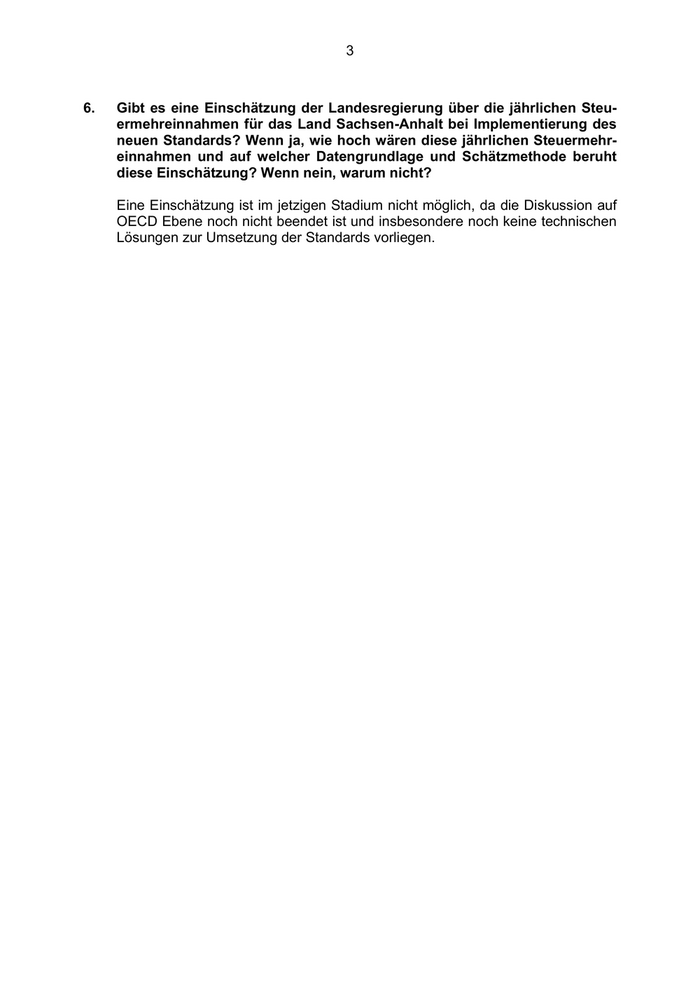 3

6. Gibt es eine Einschätzung der Landesregierung über die jährlichen Steuermehreinnahmen für das Land Sachsen-Anhalt bei Implementierung des neuen Standards? Wenn ja, wie hoch wären diese jährlichen Steuermehreinnahmen und auf welcher Datengrundlage und Schätzmethode beruht diese Einschätzung? Wenn nein, warum nicht?

Eine Einschätzung ist im jetzigen Stadium nicht möglich, da die Diskussion auf OECD Ebene noch nicht beendet ist und insbesondere noch keine technischen Lösungen zur Umsetzung der Standards vorliegen.